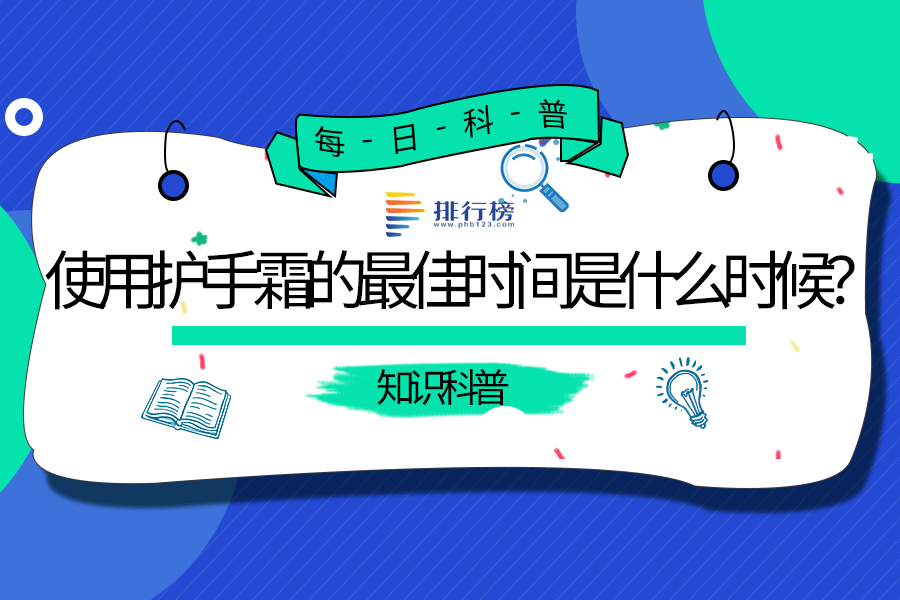 每-日-科-普

排行榜
www.phb123.com

使用护手霜的最佳时间是什么时候?

知识科普